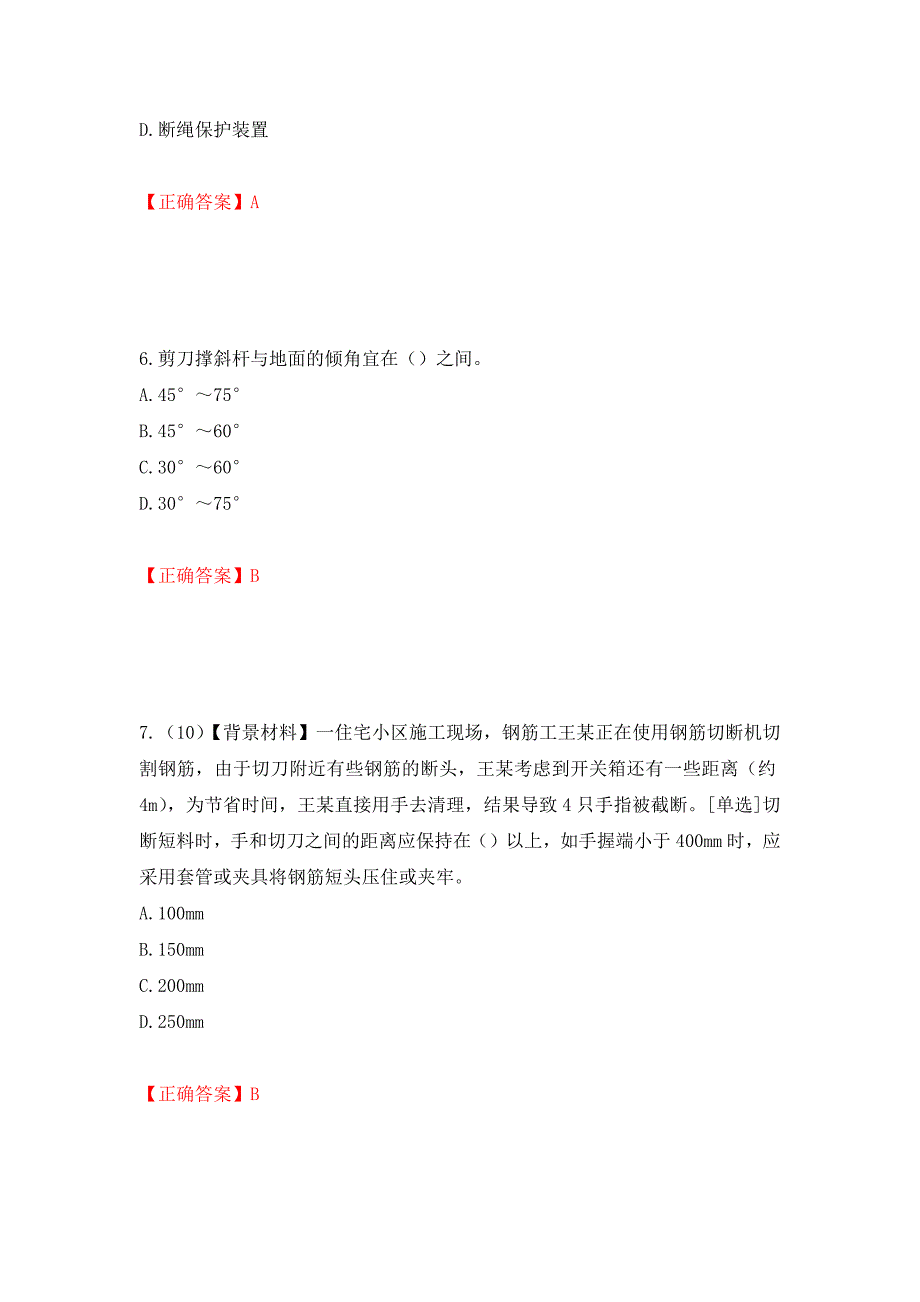 D.断绳保护装置

【正确答案】A

6.剪刀撑斜杆与地面的倾角宜在（）之间。
A.45°～75°
B.45°～60°
C.30°～60°
D.30°～75°

【正确答案】B

7.（10）【背景材料】一住宅小区施工现场，钢筋工王某正在使用钢筋切断机切割钢筋，由于切刀附近有些钢筋的断头，王某考虑到开关箱还有一些距离（约4m），为节省时间，王某直接用手去清理，结果导致4只手指被截断。[单选]切断短料时，手和切刀之间的距离应保持在（）以上，如手握端小于400mm时，应采用套管或夹具将钢筋短头压住或夹牢。
A.100mm
B.150mm
C.200mm
D.250mm

【正确答案】B